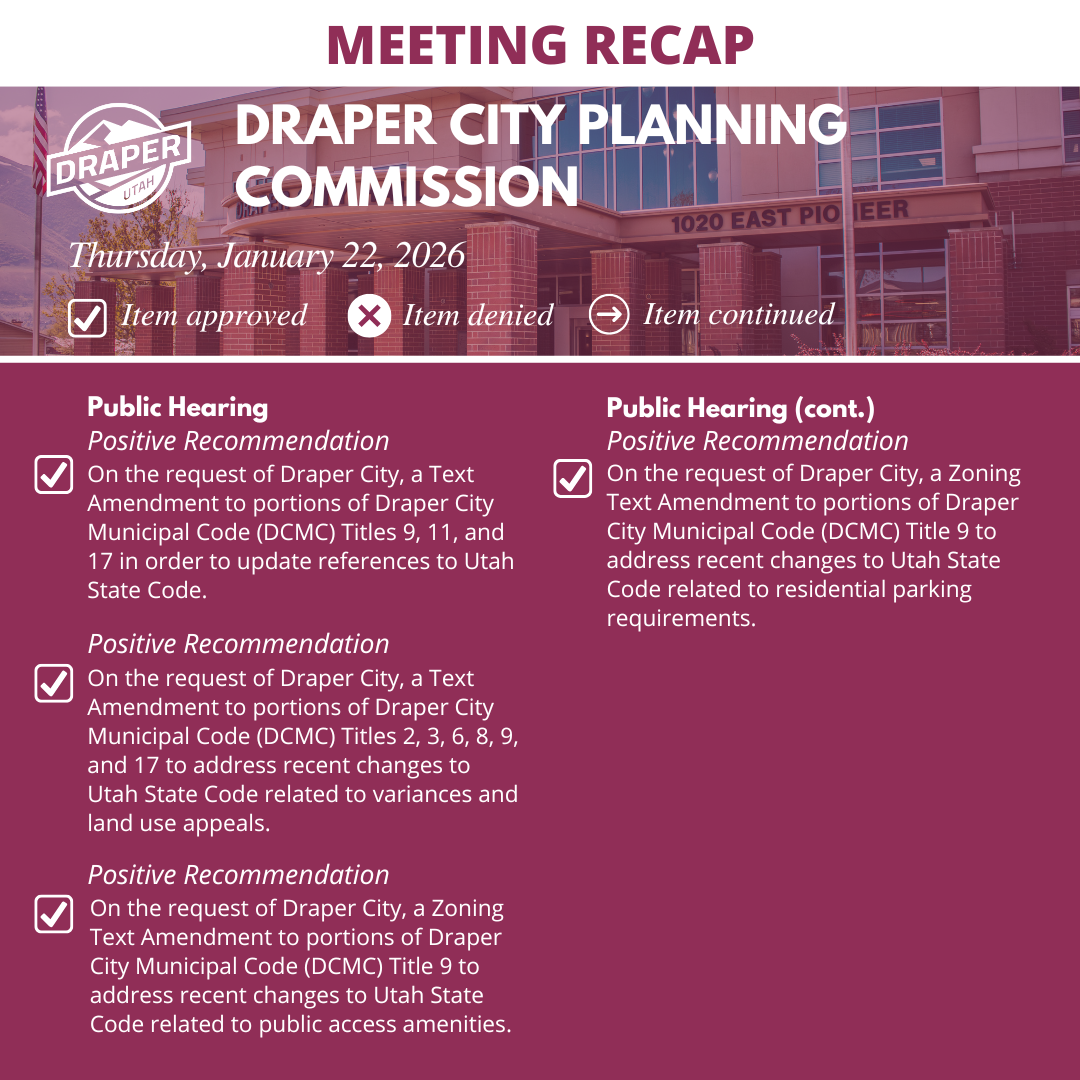 MEETING RECAP

DRAPER UTAH

DRAPER CITY PLANNING COMMISSION

1020 EAST PIONEER

Thursday, January 22, 2026

Item approved Item denied Item continued

Public Hearing

Positive Recommendation

On the request of Draper City, a Text Amendment to portions of Draper City Municipal Code (DCMC) Titles 9, 11, and 17 in order to update references to Utah State Code.

Positive Recommendation

On the request of Draper City, a Text Amendment to portions of Draper City Municipal Code (DCMC) Titles 2, 3, 6, 8, 9, and 17 to address recent changes to Utah State Code related to variances and land use appeals.

Positive Recommendation

On the request of Draper City, a Zoning Text Amendment to portions of Draper City Municipal Code (DCMC) Title 9 to address recent changes to Utah State Code related to public access amenities.

Public Hearing (cont.)

Positive Recommendation

On the request of Draper City, a Zoning Text Amendment to portions of Draper City Municipal Code (DCMC) Title 9 to address recent changes to Utah State Code related to residential parking requirements.